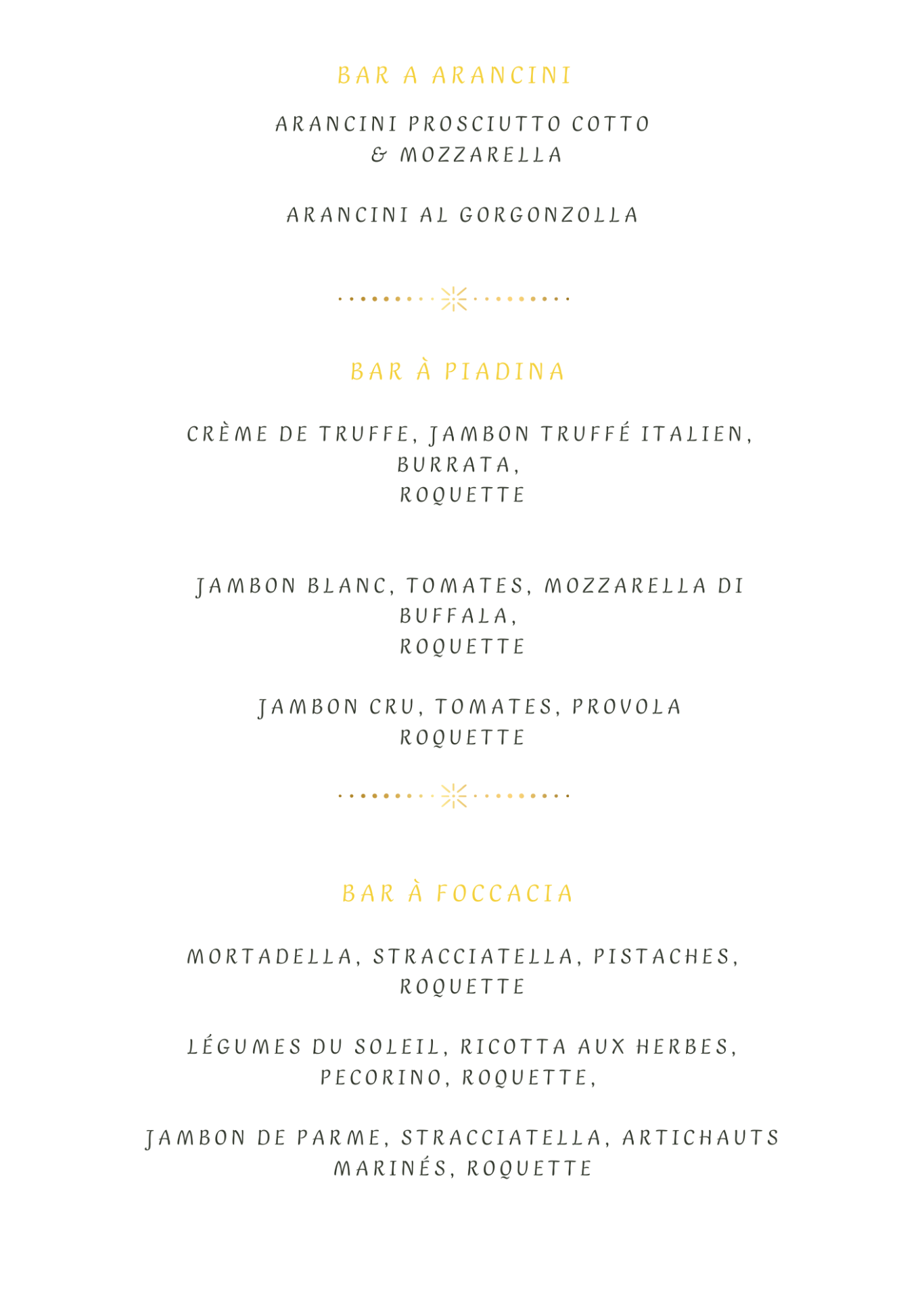 BAR A ARANCINI

ARANCINI PROSCIUTTO COTTO
& MOZZARELLA

ARANCINI AL GORGONZOLLA

BAR À PIADINA

CRÈME DE TRUFFE, JAMBON TRUFFÉ ITALIEN,
BURRATA,
ROQUETTE

JAMBON BLANC, TOMATES, MOZZARELLA DI
BUFFALA,
ROQUETTE

JAMBON CRU, TOMATES, PROVOLA
ROQUETTE

BAR À FOCCACIA

MORTADELLA, STRACCIATELLA, PISTACHES,
ROQUETTE

LÉGUMES DU SOLEIL, RICOTTA AUX HERBES,
PECORINO, ROQUETTE,

JAMBON DE PARME, STRACCIATELLA, ARTICHAUTS
MARINÉS, ROQUETTE